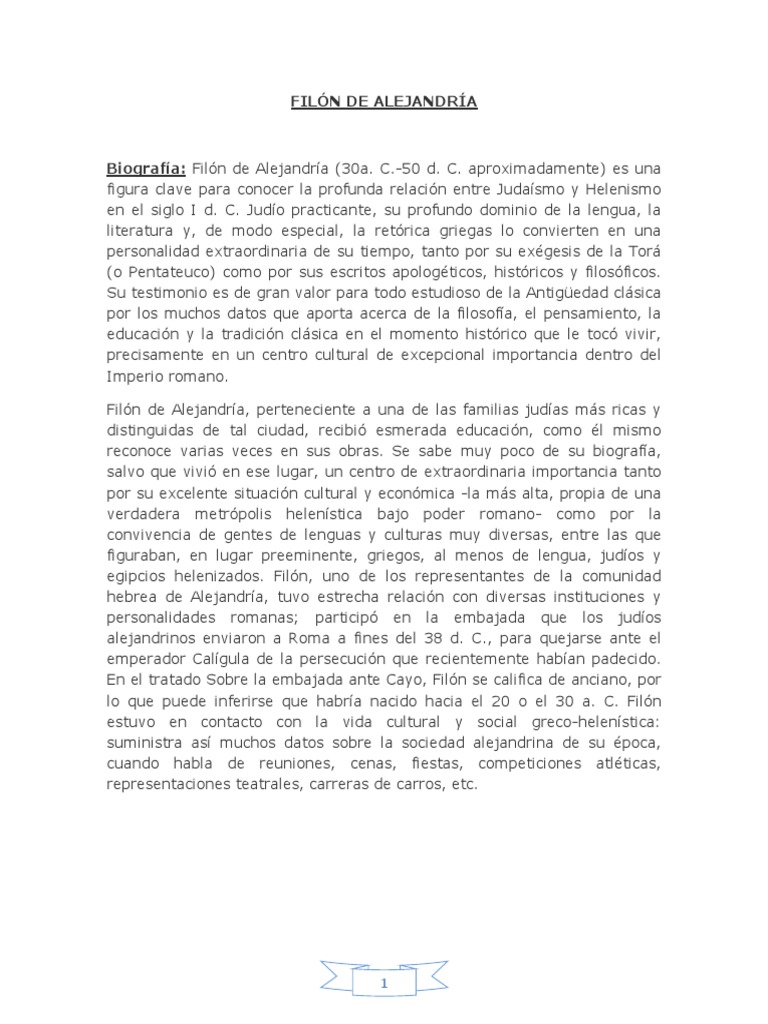 FILÓN DE ALEJANDRÍA

Biografía: Filón de Alejandría (30a. C.-50 d. C. aproximadamente) es una figura clave para conocer la profunda relación entre Judaísmo y Helenismo en el siglo I d. C. Judío practicante, su profundo dominio de la lengua, la literatura y, de modo especial, la retórica griegas lo convierten en una personalidad extraordinaria de su tiempo, tanto por su exégesis de la Torá (o Pentateuco) como por sus escritos apologéticos, históricos y filosóficos. Su testimonio es de gran valor para todo estudioso de la Antigüedad clásica por los muchos datos que aporta acerca de la filosofía, el pensamiento, la educación y la tradición clásica en el momento histórico que le tocó vivir, precisamente en un centro cultural de excepcional importancia dentro del Imperio romano.

Filón de Alejandría, perteneciente a una de las familias judías más ricas y distinguidas de tal ciudad, recibió esmerada educación, como él mismo reconoce varias veces en sus obras. Se sabe muy poco de su biografía, salvo que vivió en ese lugar, un centro de extraordinaria importancia tanto por su excelente situación cultural y económica -la más alta, propia de una verdadera metrópolis helenística bajo poder romano- como por la convivencia de gentes de lenguas y culturas muy diversas, entre las que figuraban, en lugar preeminente, griegos, al menos de lengua, judíos y egipcios helenizados. Filón, uno de los representantes de la comunidad hebrea de Alejandría, tuvo estrecha relación con diversas instituciones y personalidades romanas; participó en la embajada que los judíos alejandrinos enviaron a Roma a fines del 38 d. C., para quejarse ante el emperador Calígula de la persecución que recientemente habían padecido. En el tratado Sobre la embajada ante Cayo, Filón se califica de anciano, por lo que puede inferirse que habría nacido hacia el 20 o el 30 a. C. Filón estuvo en contacto con la vida cultural y social greco-helenística: suministra así muchos datos sobre la sociedad alejandrina de su época, cuando habla de reuniones, cenas, fiestas, competiciones atléticas, representaciones teatrales, carreras de carros, etc.

1